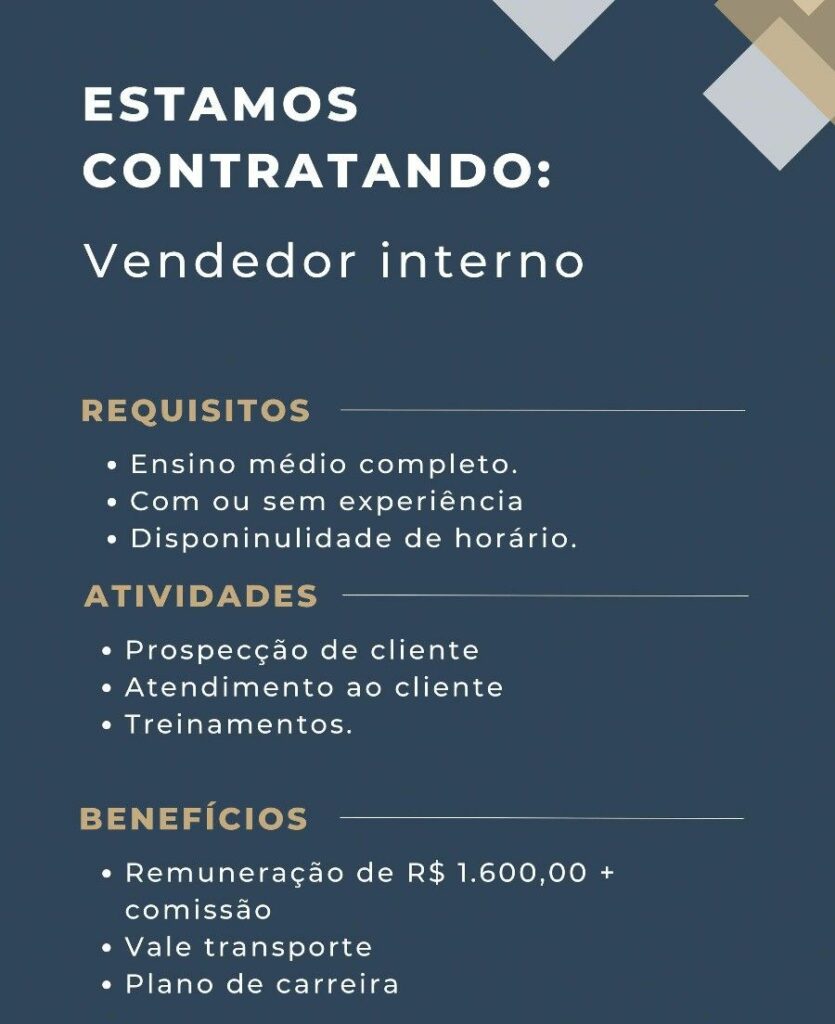 ESTAMOS CONTRATANDO:

Vendedor interno

REQUISITOS

• Ensino médio completo.
• Com ou sem experiência
• Disponinulidade de horário.

ATIVIDADES

• Prospecção de cliente
• Atendimento ao cliente
• Treinamentos.

BENEFÍCIOS

• Remuneração de R$ 1.600,00 + comissão
• Vale transporte
• Plano de carreira